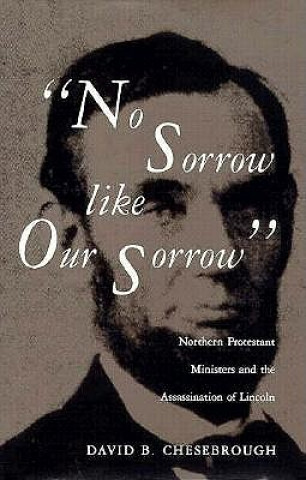 "No Sorrow like Our Sorrow"

Northern Protestant Ministers and the Assassination of Lincoln

DAVID B. CHESEBROUGH